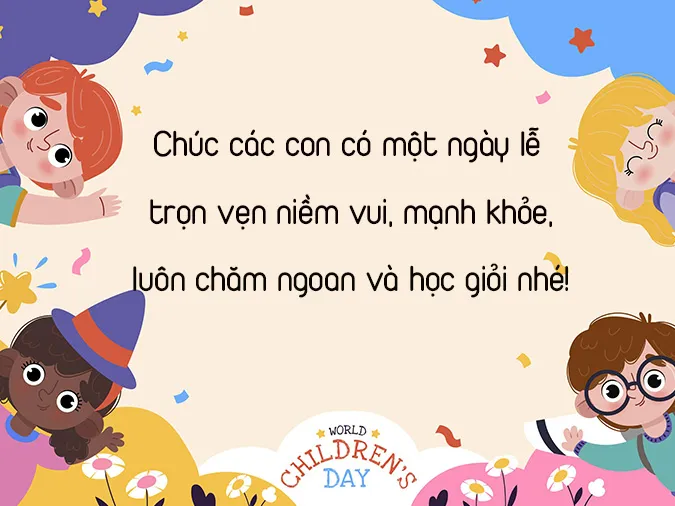 Chúc các con có một ngày lễ trọn vẹn niềm vui, mạnh khỏe, luôn chăm ngoan và học giỏi nhé!

WORLD
CHILDREN'S
DAY